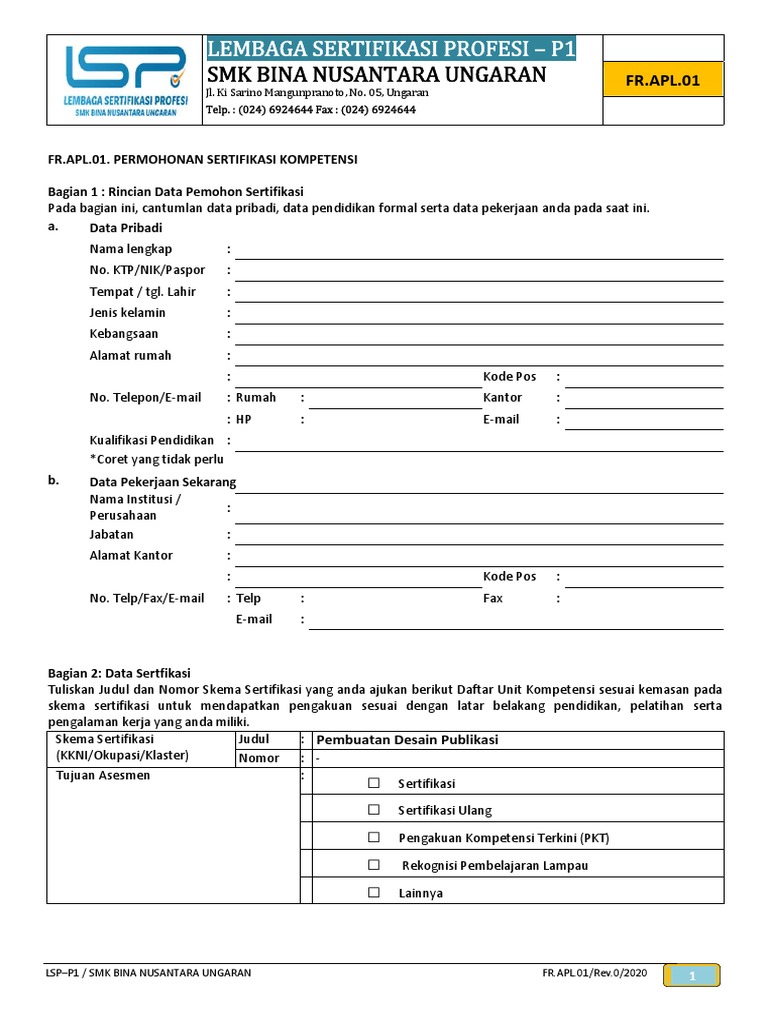 LSP
LEMBAGA SERTIFIKASI PROFESI
SMK BINA NUSANTARA UNGARAN

LEMBAGA SERTIFIKASI PROFESI – P1
SMK BINA NUSANTARA UNGARAN
Jl. Ki Sarino Mangunpranoto, No. 05, Ungaran
Telp. : (024) 6924644 Fax : (024) 6924644

FR.APL.01

FR.APL.01. PERMOHONAN SERTIFIKASI KOMPETENSI

Bagian 1 : Rincian Data Pemohon Sertifikasi
Pada bagian ini, cantumlan data pribadi, data pendidikan formal serta data pekerjaan anda pada saat ini.

a. Data Pribadi
Nama lengkap :
No. KTP/NIK/Paspor :
Tempat / tgl. Lahir :
Jenis kelamin :
Kebangsaan :
Alamat rumah :
: Kode Pos :
No. Telepon/E-mail : Rumah : Kantor :
: HP : E-mail :
Kualifikasi Pendidikan :
*Coret yang tidak perlu

b. Data Pekerjaan Sekarang
Nama Institusi / Perusahaan :
Jabatan :
Alamat Kantor :
: Kode Pos :
No. Telp/Fax/E-mail : Telp : Fax :
E-mail :

Bagian 2: Data Sertfikasi
Tuliskan Judul dan Nomor Skema Sertifikasi yang anda ajukan berikut Daftar Unit Kompetensi sesuai kemasan pada skema sertifikasi untuk mendapatkan pengakuan sesuai dengan latar belakang pendidikan, pelatihan serta pengalaman kerja yang anda miliki.

| Skema Sertifikasi (KKNI/Okupasi/Klaster) | Judul | : | Pembuatan Desain Publikasi |
|---|---|---|---|
| | Nomor | : | - |
| Tujuan Asesmen | | : | ☐ Sertifikasi |
| | | | ☐ Sertifikasi Ulang |
| | | | ☐ Pengakuan Kompetensi Terkini (PKT) |
| | | | ☐ Rekognisi Pembelajaran Lampau |
| | | | ☐ Lainnya |

LSP–P1 / SMK BINA NUSANTARA UNGARAN FR.APL.01/Rev.0/2020 1